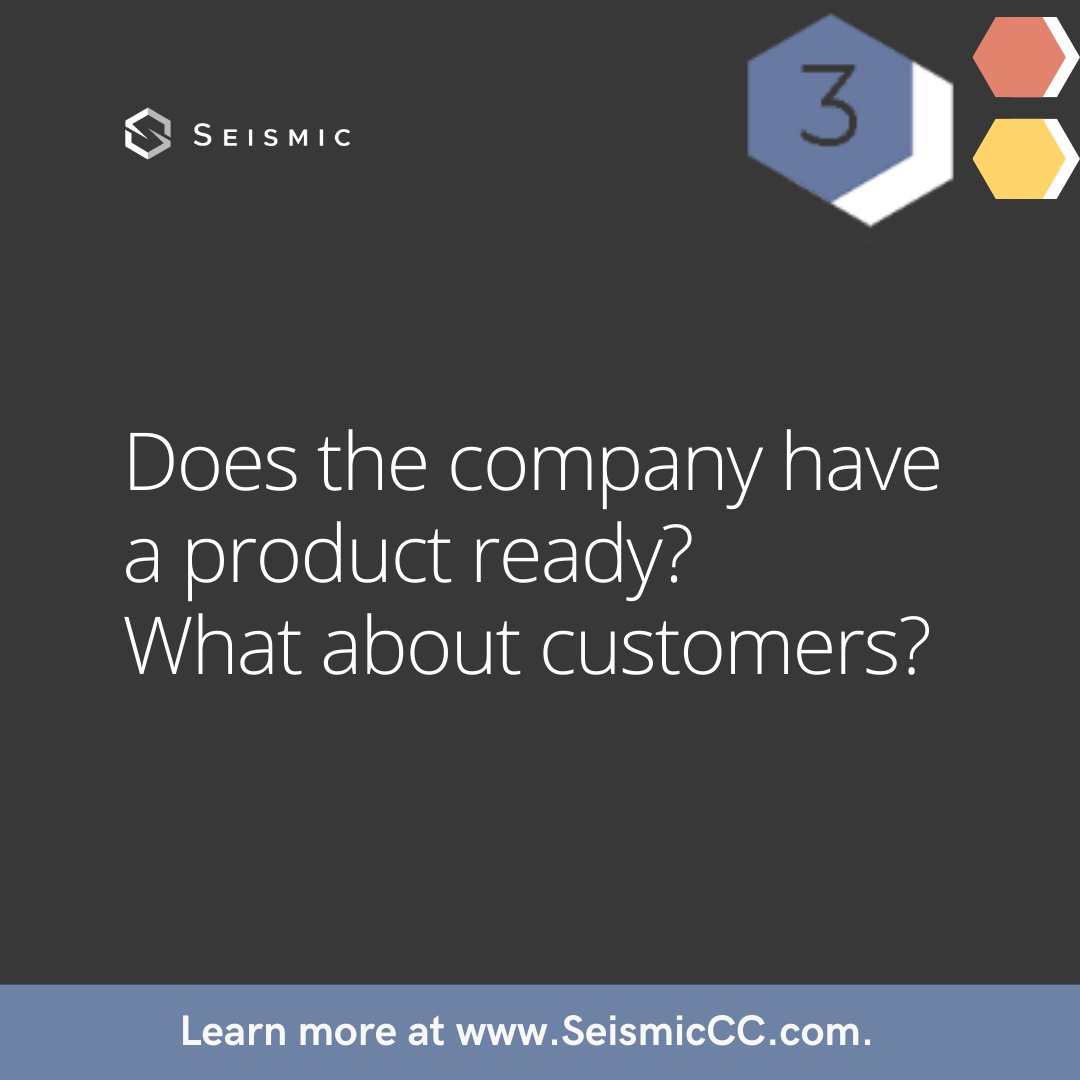 SEISMIC

3

Does the company have a product ready? What about customers?

Learn more at www.SeismicCC.com.